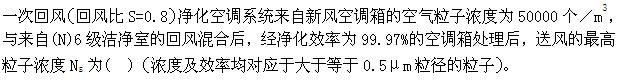 一次回风(回风比 S=0.8)净化空调系统来自新风空调箱的空气粒子浓度为 50000 个／$m^3$，与来自(N)6 级洁净室的回风混合后，经净化效率为 99.97%的空调箱处理后，送风的最高粒子浓度 $N_s$ 为(　)(浓度及效率均对应于大于等于 0.5μm 粒径的粒子)。